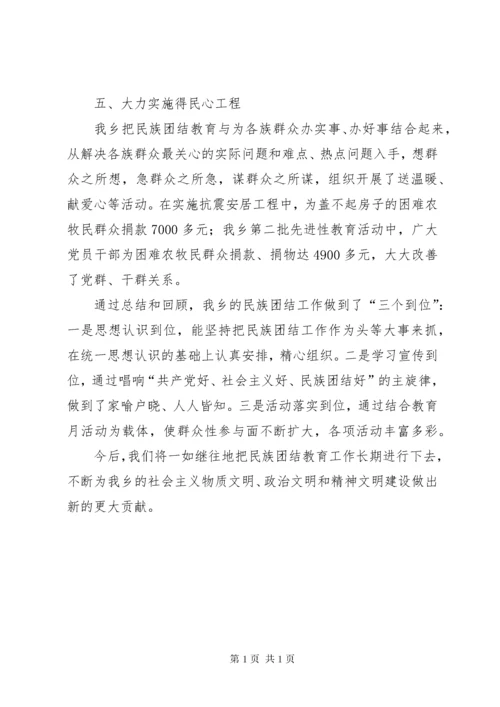 五、大力实施得民心工程

我乡把民族团结教育与为各族群众办实事、办好事结合起来，从解决各族群众最关心的实际问题和难点、热点问题入手，想群众之所想，急群众之所急，谋群众之所谋，组织开展了送温暖、献爱心等活动。在实施抗震安居工程中，为盖不起房子的困难农牧民群众捐款7000多元；我乡第二批先进性教育活动中，广大党员干部为困难农牧民群众捐款、捐物达4900多元，大大改善了党群、干群关系。

通过总结和回顾，我乡的民族团结工作做到了“三个到位”：一是思想认识到位，能坚持把民族团结工作作为头等大事来抓，在统一思想认识的基础上认真安排，精心组织。二是学习宣传到位，通过唱响“共产党好、社会主义好、民族团结好”的主旋律，做到了家喻户晓、人人皆知。三是活动落实到位，通过结合教育月活动为载体，使群众性参与面不断扩大，各项活动丰富多彩。

今后，我们将一如继往地把民族团结教育工作长期进行下去，不断为我乡的社会主义物质文明、政治文明和精神文明建设做出新的更大贡献。

第1页 共1页